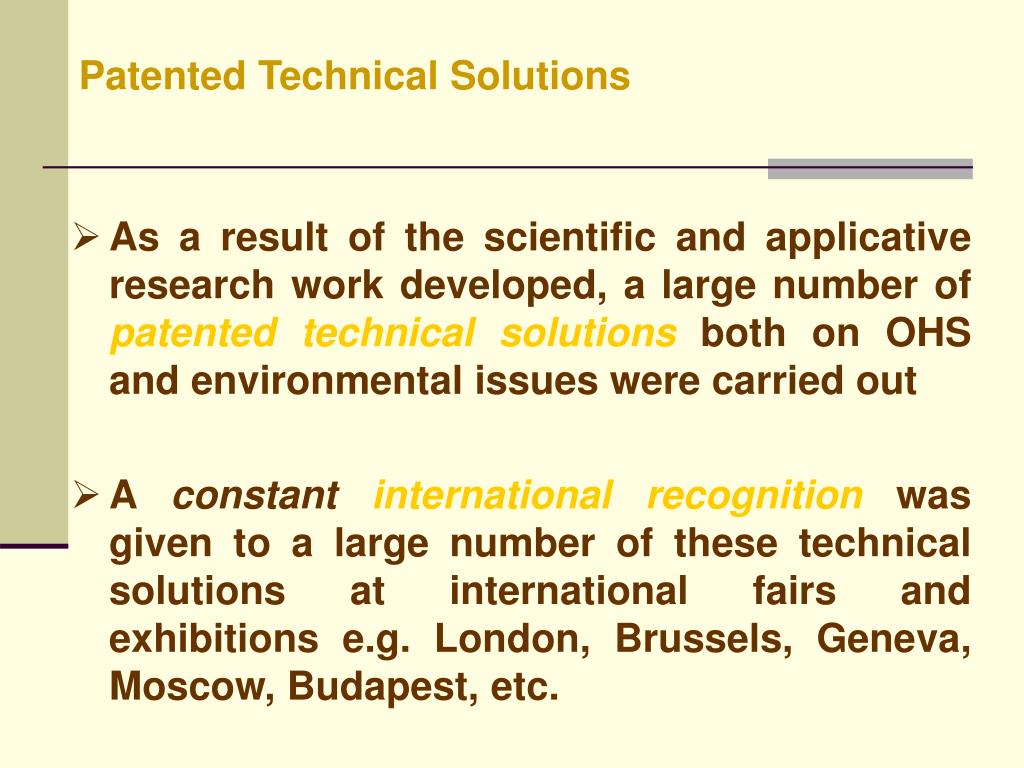 Patented Technical Solutions

➢ As a result of the scientific and applicative research work developed, a large number of patented technical solutions both on OHS and environmental issues were carried out

➢ A constant international recognition was given to a large number of these technical solutions at international fairs and exhibitions e.g. London, Brussels, Geneva, Moscow, Budapest, etc.